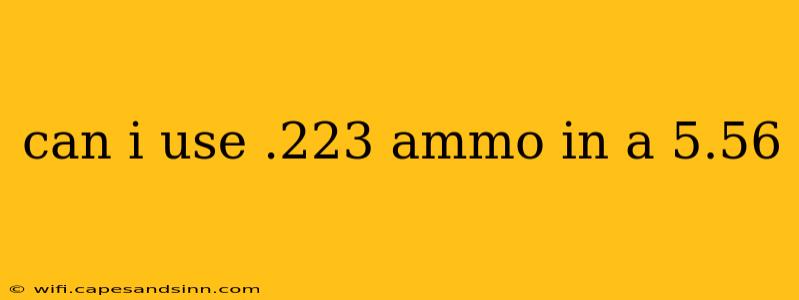 can i use .223 ammo in a 5.56

© wifi.capesandsinn.com